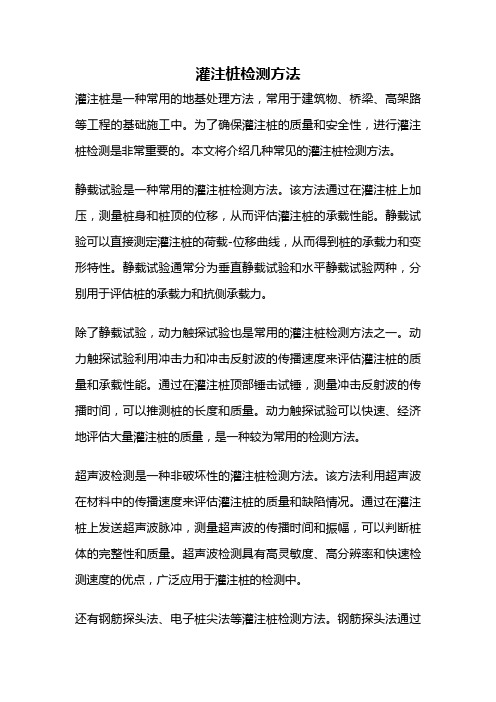 灌注桩检测方法

灌注桩是一种常用的地基处理方法，常用于建筑物、桥梁、高架路等工程的基础施工中。为了确保灌注桩的质量和安全性，进行灌注桩检测是非常重要的。本文将介绍几种常见的灌注桩检测方法。

静载试验是一种常用的灌注桩检测方法。该方法通过在灌注桩上加压，测量桩身和桩顶的位移，从而评估灌注桩的承载性能。静载试验可以直接测定灌注桩的荷载-位移曲线，从而得到桩的承载力和变形特性。静载试验通常分为垂直静载试验和水平静载试验两种，分别用于评估桩的承载力和抗侧承载力。

除了静载试验，动力触探试验也是常用的灌注桩检测方法之一。动力触探试验利用冲击力和冲击反射波的传播速度来评估灌注桩的质量和承载性能。通过在灌注桩顶部锤击试锤，测量冲击反射波的传播时间，可以推测桩的长度和质量。动力触探试验可以快速、经济地评估大量灌注桩的质量，是一种较为常用的检测方法。

超声波检测是一种非破坏性的灌注桩检测方法。该方法利用超声波在材料中的传播速度来评估灌注桩的质量和缺陷情况。通过在灌注桩上发送超声波脉冲，测量超声波的传播时间和振幅，可以判断桩体的完整性和质量。超声波检测具有高灵敏度、高分辨率和快速检测速度的优点，广泛应用于灌注桩的检测中。

还有钢筋探头法、电子桩尖法等灌注桩检测方法。钢筋探头法通过